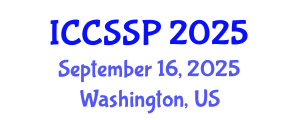 ICCSSP 2025
September 16, 2025
Washington, US